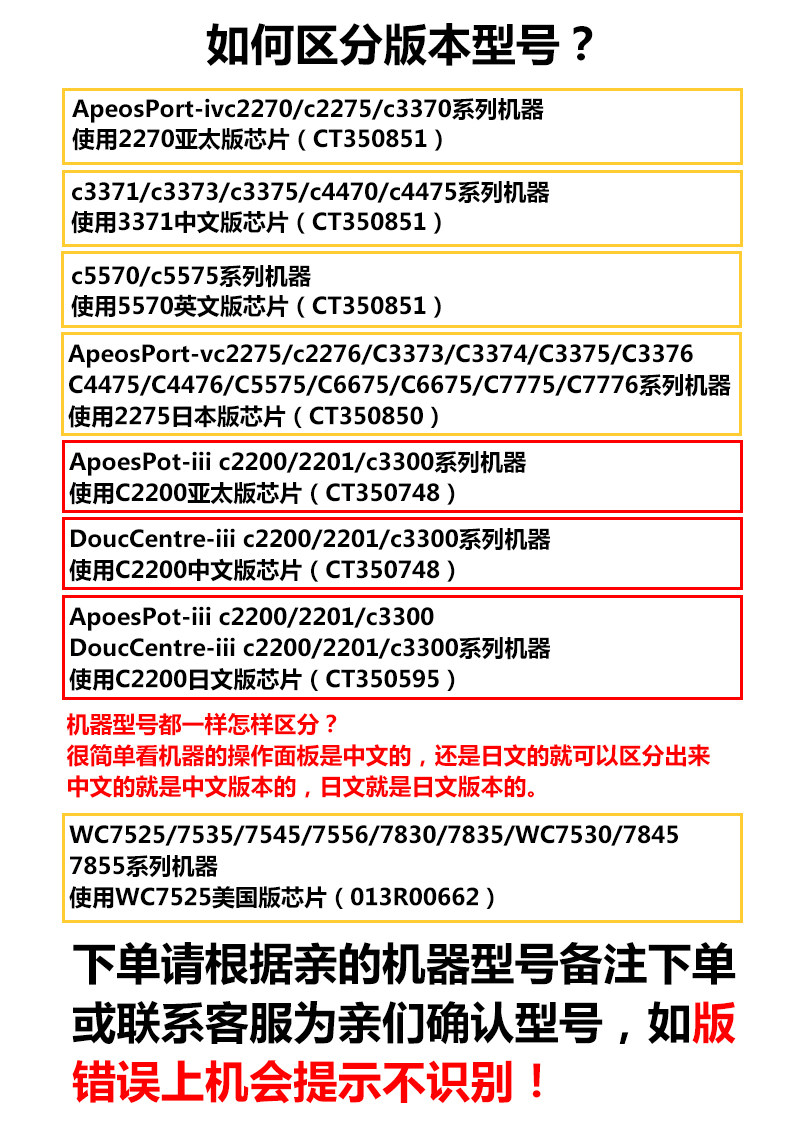 如何区分版本型号？

ApeosPort-ivc2270/c2275/c3370系列机器
使用2270亚太版芯片（CT350851）

c3371/c3373/c3375/c4470/c4475系列机器
使用3371中文版芯片（CT350851）

c5570/c5575系列机器
使用5570英文版芯片（CT350851）

ApeosPort-vc2275/c2276/C3373/C3374/C3375/C3376
C4475/C4476/C5575/C6675/C6675/C7775/C7776系列机器
使用2275日本版芯片（CT350850）

ApoesPot-iii c2200/2201/c3300系列机器
使用C2200亚太版芯片（CT350748）

DoucCentre-iii c2200/2201/c3300系列机器
使用C2200中文版芯片（CT350748）

ApoesPot-iii c2200/2201/c3300
DoucCentre-iii c2200/2201/c3300系列机器
使用C2200日文版芯片（CT350595）

机器型号都一样怎样区分？
很简单看机器的操作面板是中文的，还是日文的就可以区分出来
中文的就是中文版本的，日文就是日文版本的。

WC7525/7535/7545/7556/7830/7835/WC7530/7845
7855系列机器
使用WC7525美国版芯片（013R00662）

下单请根据亲的机器型号备注下单
或联系客服为亲们确认型号，如版
错误上机会提示不识别！